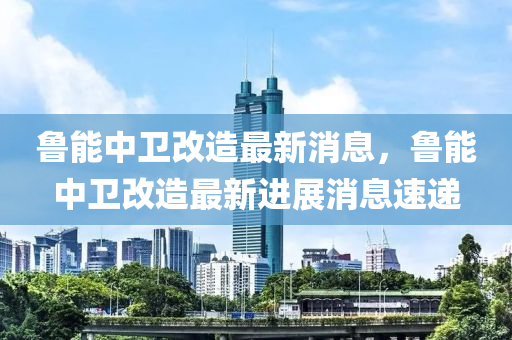 鲁能中卫改造最新消息，鲁能中卫改造最新进展消息速递